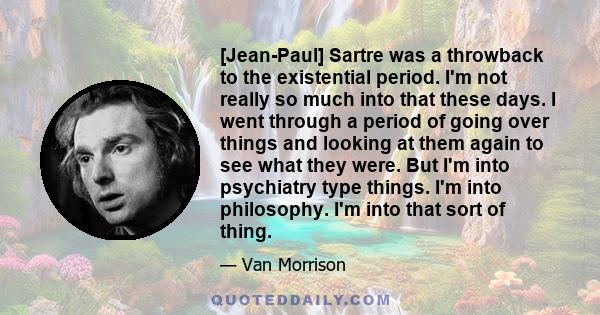 [Jean-Paul] Sartre was a throwback to the existential period. I'm not really so much into that these days. I went through a period of going over things and looking at them again to see what they were. But I'm into psychiatry type things. I'm into philosophy. I'm into that sort of thing.

— Van Morrison

QUOTEDDAILY.COM